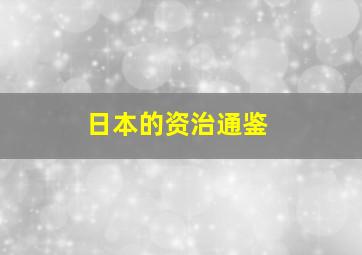 日本的资治通鉴